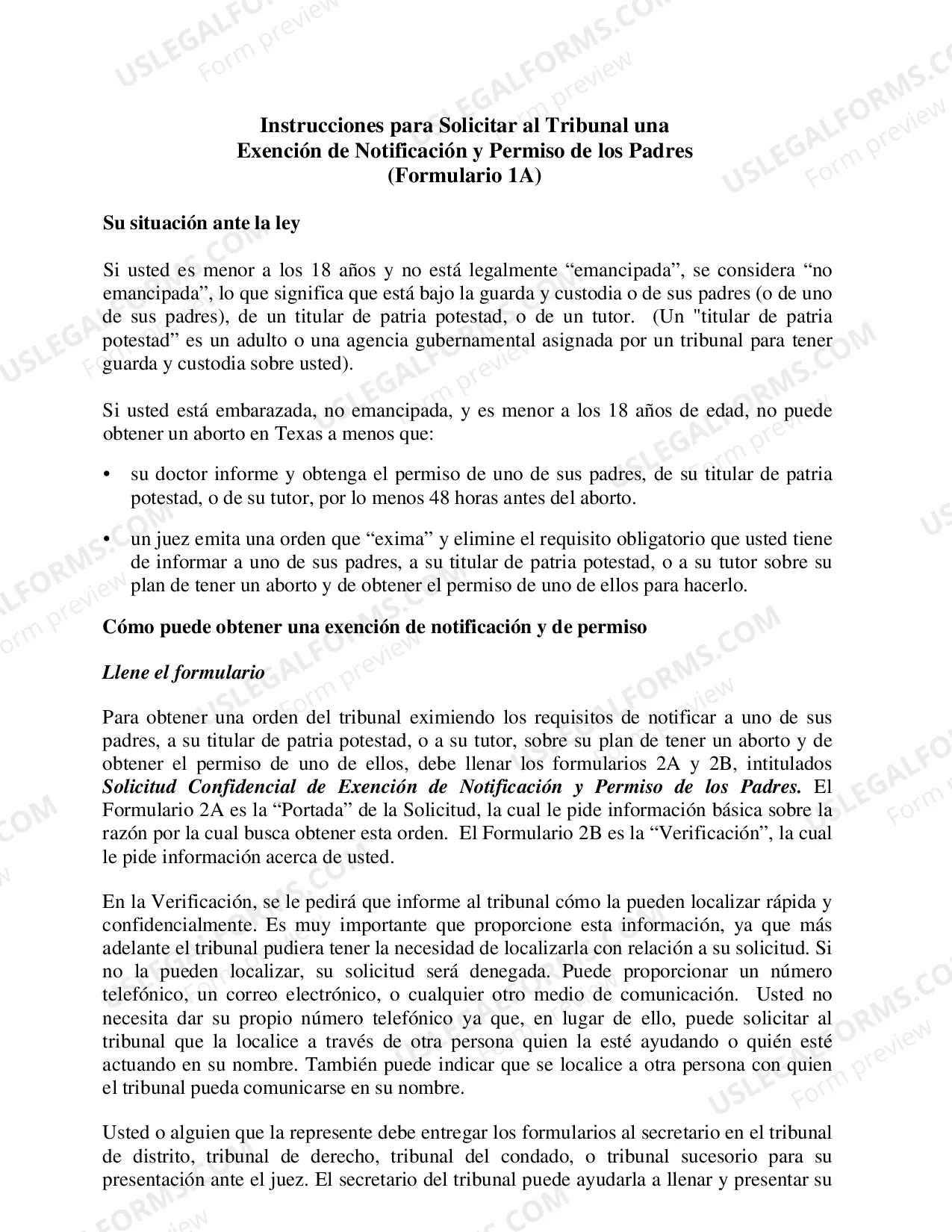 Instrucciones para Solicitar al Tribunal una
Exención de Notificación y Permiso de los Padres
(Formulario 1A)

Su situación ante la ley

Si usted es menor a los 18 años y no está legalmente "emancipada", se considera "no emancipada", lo que significa que está bajo la guarda y custodia o de sus padres (o de uno de sus padres), de un titular de patria potestad, o de un tutor. (Un "titular de patria potestad" es un adulto o una agencia gubernamental asignada por un tribunal para tener guarda y custodia sobre usted).

Si usted está embarazada, no emancipada, y es menor a los 18 años de edad, no puede obtener un aborto en Texas a menos que:

• su doctor informe y obtenga el permiso de uno de sus padres, de su titular de patria potestad, o de su tutor, por lo menos 48 horas antes del aborto.

• un juez emita una orden que "exima" y elimine el requisito obligatorio que usted tiene de informar a uno de sus padres, a su titular de patria potestad, o a su tutor sobre su plan de tener un aborto y de obtener el permiso de uno de ellos para hacerlo.

Cómo puede obtener una exención de notificación y de permiso

Llene el formulario

Para obtener una orden del tribunal eximiendo los requisitos de notificar a uno de sus padres, a su titular de patria potestad, o a su tutor, sobre su plan de tener un aborto y de obtener el permiso de uno de ellos, debe llenar los formularios 2A y 2B, intitulados Solicitud Confidencial de Exención de Notificación y Permiso de los Padres. El Formulario 2A es la "Portada" de la Solicitud, la cual le pide información básica sobre la razón por la cual busca obtener esta orden. El Formulario 2B es la "Verificación", la cual le pide información acerca de usted.

En la Verificación, se le pedirá que informe al tribunal cómo la pueden localizar rápida y confidencialmente. Es muy importante que proporcione esta información, ya que más adelante el tribunal pudiera tener la necesidad de localizarla con relación a su solicitud. Si no la pueden localizar, su solicitud será denegada. Puede proporcionar un número telefónico, un correo electrónico, o cualquier otro medio de comunicación. Usted no necesita dar su propio número telefónico ya que, en lugar de ello, puede solicitar al tribunal que la localice a través de otra persona quien la esté ayudando o quién esté actuando en su nombre. También puede indicar que se localice a otra persona con quien el tribunal pueda comunicarse en su nombre.

Usted o alguien que la represente debe entregar los formularios al secretario en el tribunal de distrito, tribunal de derecho, tribunal del condado, o tribunal sucesorio para su presentación ante el juez. El secretario del tribunal puede ayudarla a llenar y presentar su

USLEGALFORMS.COM
Form preview